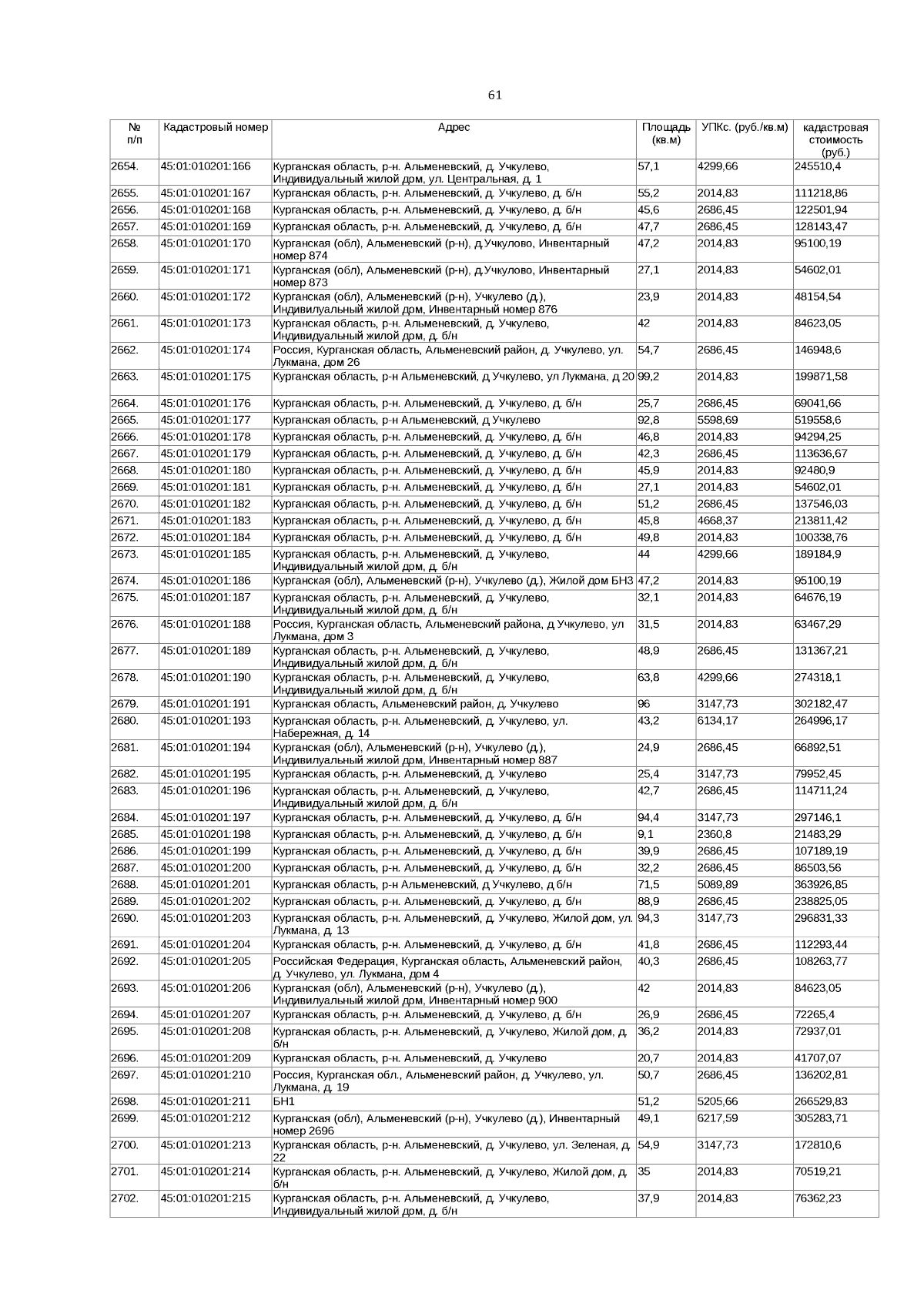 61

| № п/п | Кадастровый номер | Адрес | Площадь (кв.м) | УПКс. (руб./кв.м) | кадастровая стоимость (руб.) |
|---|---|---|---|---|---|
| 2654. | 45:01:010201:166 | Курганская область, р-н. Альменевский, д. Учкулево, Индивидуальный жилой дом, ул. Центральная, д. 1 | 57,1 | 4299,66 | 245510,4 |
| 2655. | 45:01:010201:167 | Курганская область, р-н. Альменевский, д. Учкулево, д. б/н | 55,2 | 2014,83 | 111218,86 |
| 2656. | 45:01:010201:168 | Курганская область, р-н. Альменевский, д. Учкулево, д. б/н | 45,6 | 2686,45 | 122501,94 |
| 2657. | 45:01:010201:169 | Курганская область, р-н. Альменевский, д. Учкулево, д. б/н | 47,7 | 2686,45 | 128143,47 |
| 2658. | 45:01:010201:170 | Курганская (обл), Альменевский (р-н), д.Учкулово, Инвентарный номер 874 | 47,2 | 2014,83 | 95100,19 |
| 2659. | 45:01:010201:171 | Курганская (обл), Альменевский (р-н), д.Учкулово, Инвентарный номер 873 | 27,1 | 2014,83 | 54602,01 |
| 2660. | 45:01:010201:172 | Курганская (обл), Альменевский (р-н), Учкулево (д.), Индивилуальный жилой дом, Инвентарный номер 876 | 23,9 | 2014,83 | 48154,54 |
| 2661. | 45:01:010201:173 | Курганская область, р-н. Альменевский, д. Учкулево, Индивидуальный жилой дом, д. б/н | 42 | 2014,83 | 84623,05 |
| 2662. | 45:01:010201:174 | Россия, Курганская область, Альменевский район, д. Учкулево, ул. Лукмана, дом 26 | 54,7 | 2686,45 | 146948,6 |
| 2663. | 45:01:010201:175 | Курганская область, р-н Альменевский, д Учкулево, ул Лукмана, д 20 | 99,2 | 2014,83 | 199871,58 |
| 2664. | 45:01:010201:176 | Курганская область, р-н. Альменевский, д. Учкулево, д. б/н | 25,7 | 2686,45 | 69041,66 |
| 2665. | 45:01:010201:177 | Курганская область, р-н Альменевский, д Учкулево | 92,8 | 5598,69 | 519558,6 |
| 2666. | 45:01:010201:178 | Курганская область, р-н. Альменевский, д. Учкулево, д. б/н | 46,8 | 2014,83 | 94294,25 |
| 2667. | 45:01:010201:179 | Курганская область, р-н. Альменевский, д. Учкулево, д. б/н | 42,3 | 2686,45 | 113636,67 |
| 2668. | 45:01:010201:180 | Курганская область, р-н. Альменевский, д. Учкулево, д. б/н | 45,9 | 2014,83 | 92480,9 |
| 2669. | 45:01:010201:181 | Курганская область, р-н. Альменевский, д. Учкулево, д. б/н | 27,1 | 2014,83 | 54602,01 |
| 2670. | 45:01:010201:182 | Курганская область, р-н. Альменевский, д. Учкулево, д. б/н | 51,2 | 2686,45 | 137546,03 |
| 2671. | 45:01:010201:183 | Курганская область, р-н. Альменевский, д. Учкулево, д. б/н | 45,8 | 4668,37 | 213811,42 |
| 2672. | 45:01:010201:184 | Курганская область, р-н. Альменевский, д. Учкулево, д. б/н | 49,8 | 2014,83 | 100338,76 |
| 2673. | 45:01:010201:185 | Курганская область, р-н. Альменевский, д. Учкулево, Индивидуальный жилой дом, д. б/н | 44 | 4299,66 | 189184,9 |
| 2674. | 45:01:010201:186 | Курганская (обл), Альменевский (р-н), Учкулево (д.), Жилой дом БН3 | 47,2 | 2014,83 | 95100,19 |
| 2675. | 45:01:010201:187 | Курганская область, р-н. Альменевский, д. Учкулево, Индивидуальный жилой дом, д. б/н | 32,1 | 2014,83 | 64676,19 |
| 2676. | 45:01:010201:188 | Россия, Курганская область, Альменевский района, д Учкулево, ул Лукмана, дом 3 | 31,5 | 2014,83 | 63467,29 |
| 2677. | 45:01:010201:189 | Курганская область, р-н. Альменевский, д. Учкулево, Индивидуальный жилой дом, д. б/н | 48,9 | 2686,45 | 131367,21 |
| 2678. | 45:01:010201:190 | Курганская область, р-н. Альменевский, д. Учкулево, Индивидуальный жилой дом, д. б/н | 63,8 | 4299,66 | 274318,1 |
| 2679. | 45:01:010201:191 | Курганская область, Альменевский район, д. Учкулево | 96 | 3147,73 | 302182,47 |
| 2680. | 45:01:010201:193 | Курганская область, р-н. Альменевский, д. Учкулево, ул. Набережная, д. 14 | 43,2 | 6134,17 | 264996,17 |
| 2681. | 45:01:010201:194 | Курганская (обл), Альменевский (р-н), Учкулево (д.), Индивилуальный жилой дом, Инвентарный номер 887 | 24,9 | 2686,45 | 66892,51 |
| 2682. | 45:01:010201:195 | Курганская область, р-н. Альменевский, д. Учкулево | 25,4 | 3147,73 | 79952,45 |
| 2683. | 45:01:010201:196 | Курганская область, р-н. Альменевский, д. Учкулево, Индивидуальный жилой дом, д. б/н | 42,7 | 2686,45 | 114711,24 |
| 2684. | 45:01:010201:197 | Курганская область, р-н. Альменевский, д. Учкулево, д. б/н | 94,4 | 3147,73 | 297146,1 |
| 2685. | 45:01:010201:198 | Курганская область, р-н. Альменевский, д. Учкулево, д. б/н | 9,1 | 2360,8 | 21483,29 |
| 2686. | 45:01:010201:199 | Курганская область, р-н. Альменевский, д. Учкулево, д. б/н | 39,9 | 2686,45 | 107189,19 |
| 2687. | 45:01:010201:200 | Курганская область, р-н. Альменевский, д. Учкулево, д. б/н | 32,2 | 2686,45 | 86503,56 |
| 2688. | 45:01:010201:201 | Курганская область, р-н Альменевский, д Учкулево, д б/н | 71,5 | 5089,89 | 363926,85 |
| 2689. | 45:01:010201:202 | Курганская область, р-н. Альменевский, д. Учкулево, д. б/н | 88,9 | 2686,45 | 238825,05 |
| 2690. | 45:01:010201:203 | Курганская область, р-н. Альменевский, д. Учкулево, Жилой дом, ул. Лукмана, д. 13 | 94,3 | 3147,73 | 296831,33 |
| 2691. | 45:01:010201:204 | Курганская область, р-н. Альменевский, д. Учкулево, д. б/н | 41,8 | 2686,45 | 112293,44 |
| 2692. | 45:01:010201:205 | Российская Федерация, Курганская область, Альменевский район, д. Учкулево, ул. Лукмана, дом 4 | 40,3 | 2686,45 | 108263,77 |
| 2693. | 45:01:010201:206 | Курганская (обл), Альменевский (р-н), Учкулево (д.), Индивилуальный жилой дом, Инвентарный номер 900 | 42 | 2014,83 | 84623,05 |
| 2694. | 45:01:010201:207 | Курганская область, р-н. Альменевский, д. Учкулево, д. б/н | 26,9 | 2686,45 | 72265,4 |
| 2695. | 45:01:010201:208 | Курганская область, р-н. Альменевский, д. Учкулево, Жилой дом, д. б/н | 36,2 | 2014,83 | 72937,01 |
| 2696. | 45:01:010201:209 | Курганская область, р-н. Альменевский, д. Учкулево | 20,7 | 2014,83 | 41707,07 |
| 2697. | 45:01:010201:210 | Россия, Курганская обл., Альменевский район, д. Учкулево, ул. Лукмана, д. 19 | 50,7 | 2686,45 | 136202,81 |
| 2698. | 45:01:010201:211 | БН1 | 51,2 | 5205,66 | 266529,83 |
| 2699. | 45:01:010201:212 | Курганская (обл), Альменевский (р-н), Учкулево (д.), Инвентарный номер 2696 | 49,1 | 6217,59 | 305283,71 |
| 2700. | 45:01:010201:213 | Курганская область, р-н. Альменевский, д. Учкулево, ул. Зеленая, д. 22 | 54,9 | 3147,73 | 172810,6 |
| 2701. | 45:01:010201:214 | Курганская область, р-н. Альменевский, д. Учкулево, Жилой дом, д. б/н | 35 | 2014,83 | 70519,21 |
| 2702. | 45:01:010201:215 | Курганская область, р-н. Альменевский, д. Учкулево, Индивидуальный жилой дом, д. б/н | 37,9 | 2014,83 | 76362,23 |